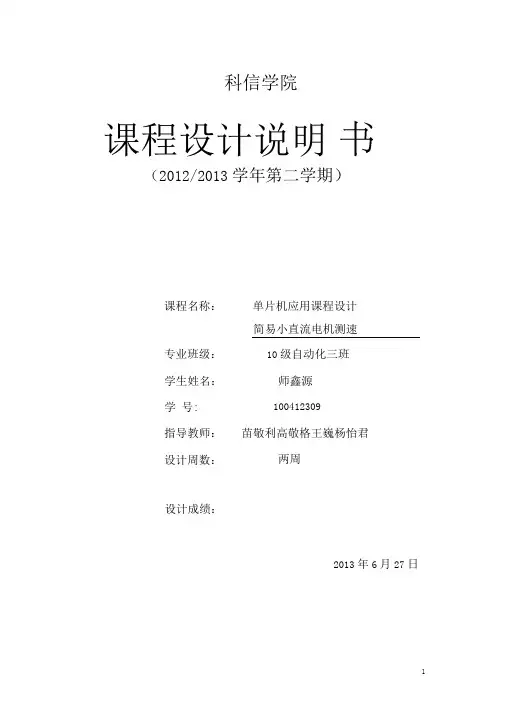 科信学院

课程设计说明 书

（2012/2013 学年第二学期）

课程名称： 单片机应用课程设计

简易小直流电机测速

专业班级： 10 级自动化三班

学生姓名： 师鑫源

学 号： 100412309

指导教师： 苗敬利高敬格王巍杨怡君

设计周数： 两周

设计成绩：

2013 年 6 月 27 日

1